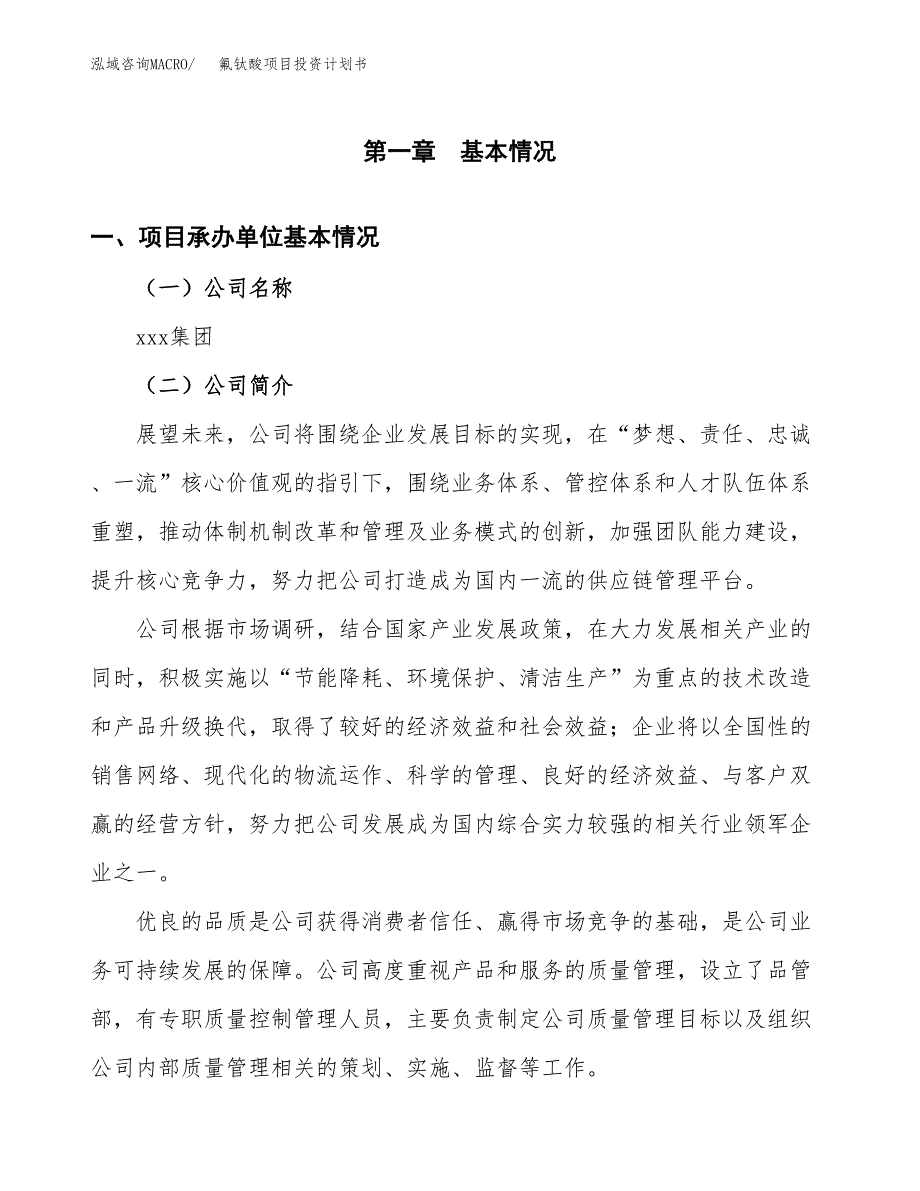 泓域咨询MACRO/　　氟钛酸项目投资计划书

第一章　基本情况

一、项目承办单位基本情况

（一）公司名称

xxx集团

（二）公司简介

展望未来，公司将围绕企业发展目标的实现，在“梦想、责任、忠诚、一流”核心价值观的指引下，围绕业务体系、管控体系和人才队伍体系重塑，推动体制机制改革和管理及业务模式的创新，加强团队能力建设，提升核心竞争力，努力把公司打造成为国内一流的供应链管理平台。

公司根据市场调研，结合国家产业发展政策，在大力发展相关产业的同时，积极实施以“节能降耗、环境保护、清洁生产”为重点的技术改造和产品升级换代，取得了较好的经济效益和社会效益；企业将以全国性的销售网络、现代化的物流运作、科学的管理、良好的经济效益、与客户双赢的经营方针，努力把公司发展成为国内综合实力较强的相关行业领军企业之一。

优良的品质是公司获得消费者信任、赢得市场竞争的基础，是公司业务可持续发展的保障。公司高度重视产品和服务的质量管理，设立了品管部，有专职质量控制管理人员，主要负责制定公司质量管理目标以及组织公司内部质量管理相关的策划、实施、监督等工作。